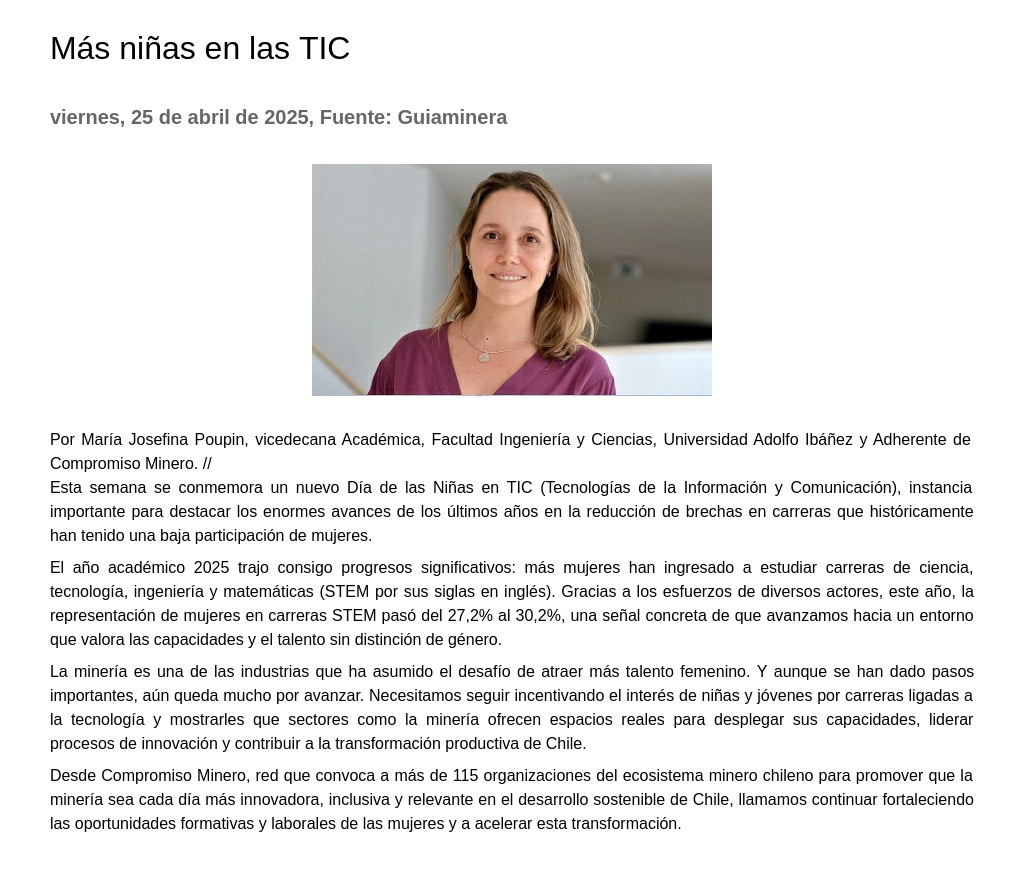 Más niñas en las TIC

viernes, 25 de abril de 2025, Fuente: Guiaminera

Por María Josefina Poupin, vicedecana Académica, Facultad Ingeniería y Ciencias, Universidad Adolfo Ibáñez y Adherente de Compromiso Minero. //
Esta semana se conmemora un nuevo Día de las Niñas en TIC (Tecnologías de la Información y Comunicación), instancia importante para destacar los enormes avances de los últimos años en la reducción de brechas en carreras que históricamente han tenido una baja participación de mujeres.

El año académico 2025 trajo consigo progresos significativos: más mujeres han ingresado a estudiar carreras de ciencia, tecnología, ingeniería y matemáticas (STEM por sus siglas en inglés). Gracias a los esfuerzos de diversos actores, este año, la representación de mujeres en carreras STEM pasó del 27,2% al 30,2%, una señal concreta de que avanzamos hacia un entorno que valora las capacidades y el talento sin distinción de género.

La minería es una de las industrias que ha asumido el desafío de atraer más talento femenino. Y aunque se han dado pasos importantes, aún queda mucho por avanzar. Necesitamos seguir incentivando el interés de niñas y jóvenes por carreras ligadas a la tecnología y mostrarles que sectores como la minería ofrecen espacios reales para desplegar sus capacidades, liderar procesos de innovación y contribuir a la transformación productiva de Chile.

Desde Compromiso Minero, red que convoca a más de 115 organizaciones del ecosistema minero chileno para promover que la minería sea cada día más innovadora, inclusiva y relevante en el desarrollo sostenible de Chile, llamamos continuar fortaleciendo las oportunidades formativas y laborales de las mujeres y a acelerar esta transformación.